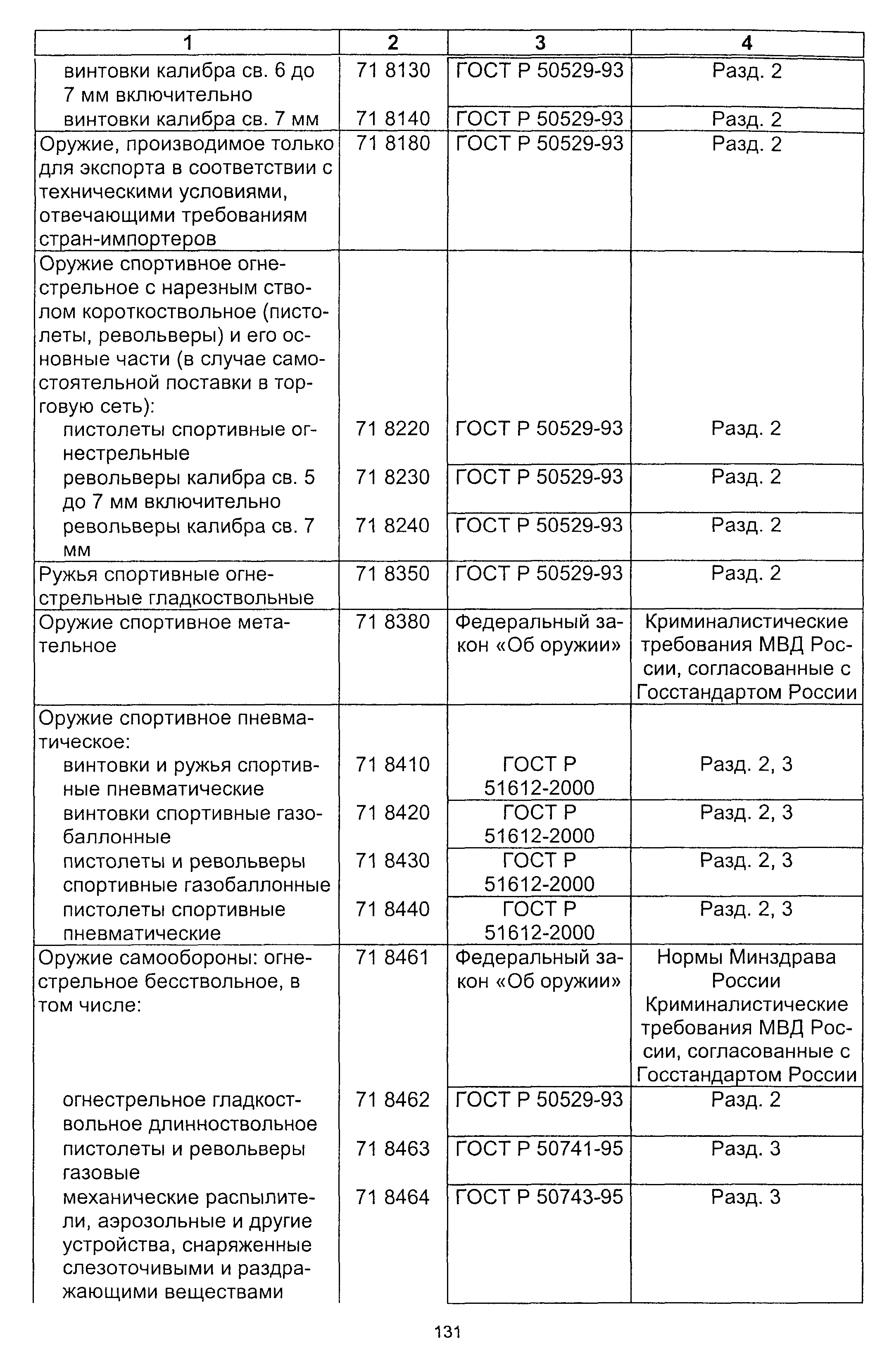 | 1 | 2 | 3 | 4 |
|---|---|---|---|
| винтовки калибра св. 6 до 7 мм включительно | 71 8130 | ГОСТ Р 50529-93 | Разд. 2 |
| винтовки калибра св. 7 мм | 71 8140 | ГОСТ Р 50529-93 | Разд. 2 |
| Оружие, производимое только для экспорта в соответствии с техническими условиями, отвечающими требованиям стран-импортеров | 71 8180 | ГОСТ Р 50529-93 | Разд. 2 |
| Оружие спортивное огнестрельное с нарезным стволом короткоствольное (пистолеты, револьверы) и его основные части (в случае самостоятельной поставки в торговую сеть): | | | |
| пистолеты спортивные огнестрельные | 71 8220 | ГОСТ Р 50529-93 | Разд. 2 |
| револьверы калибра св. 5 до 7 мм включительно | 71 8230 | ГОСТ Р 50529-93 | Разд. 2 |
| револьверы калибра св. 7 мм | 71 8240 | ГОСТ Р 50529-93 | Разд. 2 |
| Ружья спортивные огнестрельные гладкоствольные | 71 8350 | ГОСТ Р 50529-93 | Разд. 2 |
| Оружие спортивное метательное | 71 8380 | Федеральный закон «Об оружии» | Криминалистические требования МВД России, согласованные с Госстандартом России |
| Оружие спортивное пневматическое: | | | |
| винтовки и ружья спортивные пневматические | 71 8410 | ГОСТ Р 51612-2000 | Разд. 2, 3 |
| винтовки спортивные газобаллонные | 71 8420 | ГОСТ Р 51612-2000 | Разд. 2, 3 |
| пистолеты и револьверы спортивные газобаллонные | 71 8430 | ГОСТ Р 51612-2000 | Разд. 2, 3 |
| пистолеты спортивные пневматические | 71 8440 | ГОСТ Р 51612-2000 | Разд. 2, 3 |
| Оружие самообороны: огнестрельное бесствольное, в том числе: | 71 8461 | Федеральный закон «Об оружии» | Нормы Минздрава России Криминалистические требования МВД России, согласованные с Госстандартом России |
| огнестрельное гладкоствольное длинноствольное | 71 8462 | ГОСТ Р 50529-93 | Разд. 2 |
| пистолеты и револьверы газовые | 71 8463 | ГОСТ Р 50741-95 | Разд. 3 |
| механические распылители, аэрозольные и другие устройства, снаряженные слезоточивыми и раздражающими веществами | 71 8464 | ГОСТ Р 50743-95 | Разд. 3 |

131